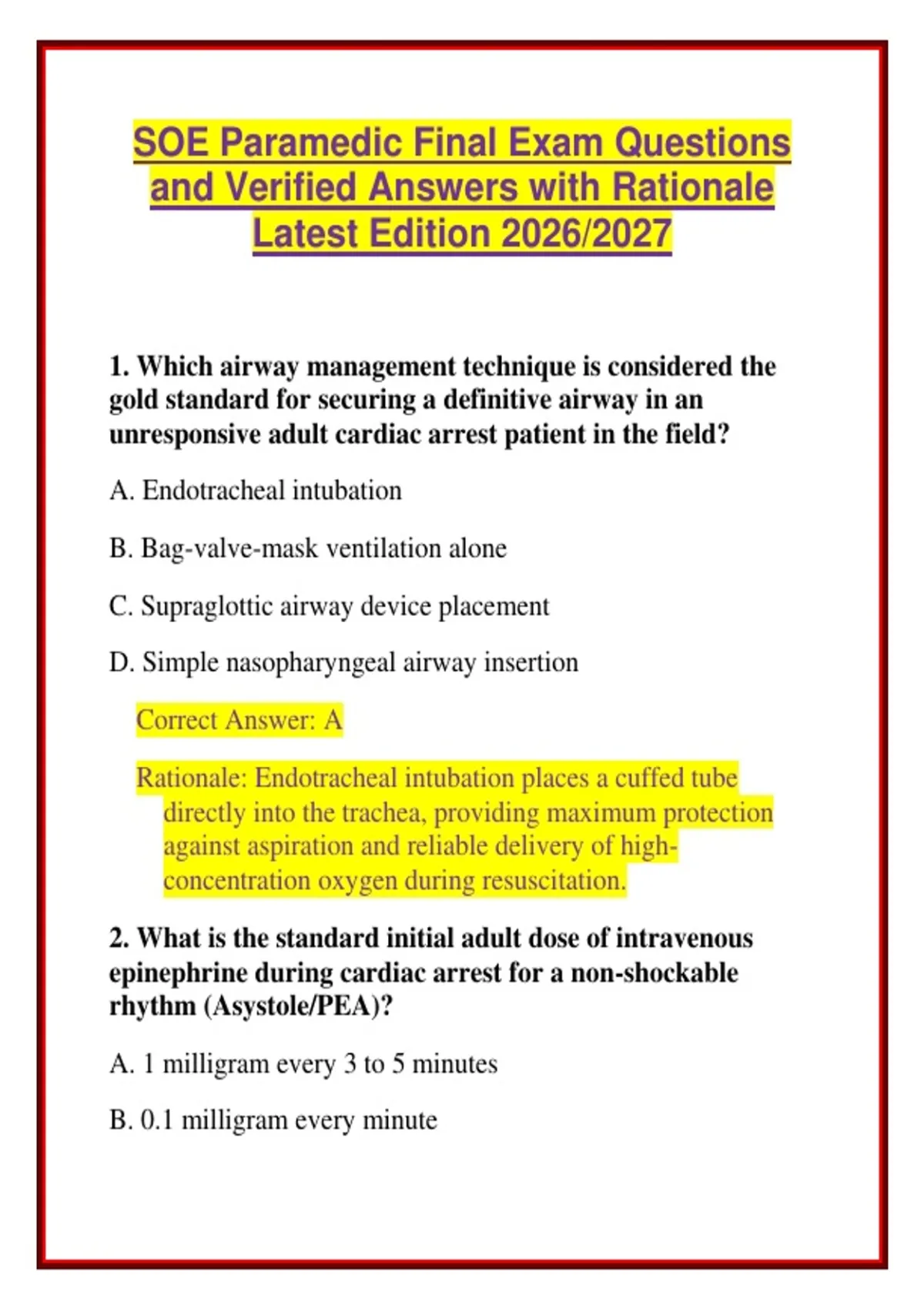 SOE Paramedic Final Exam Questions and Verified Answers with Rationale Latest Edition 2026/2027

1. Which airway management technique is considered the gold standard for securing a definitive airway in an unresponsive adult cardiac arrest patient in the field?

A. Endotracheal intubation

B. Bag-valve-mask ventilation alone

C. Supraglottic airway device placement

D. Simple nasopharyngeal airway insertion

Correct Answer: A

Rationale: Endotracheal intubation places a cuffed tube directly into the trachea, providing maximum protection against aspiration and reliable delivery of high-concentration oxygen during resuscitation.

2. What is the standard initial adult dose of intravenous epinephrine during cardiac arrest for a non-shockable rhythm (Asystole/PEA)?

A. 1 milligram every 3 to 5 minutes

B. 0.1 milligram every minute